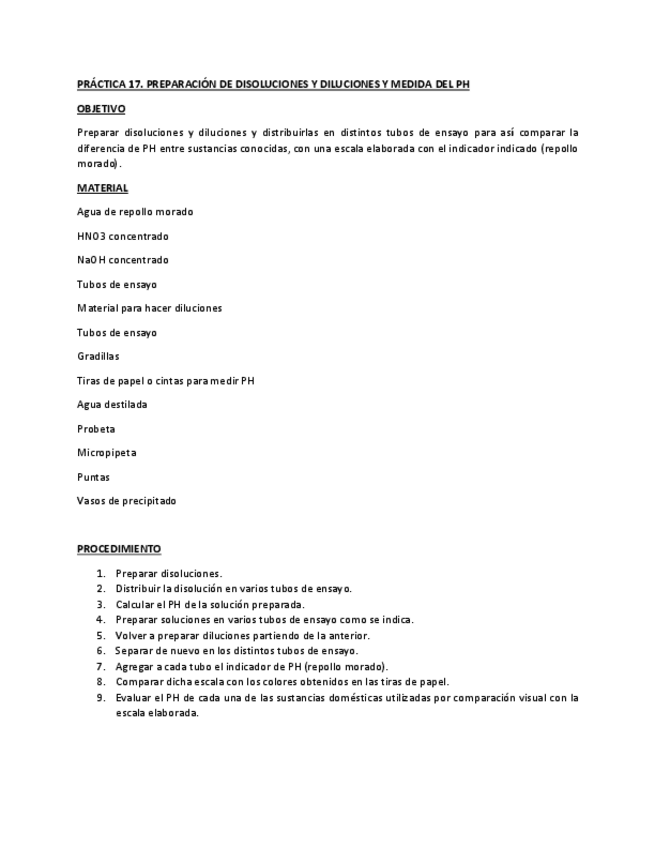 PRÁCTICA 17. PREPARACIÓN DE DISOLUCIONES Y DILUCIONES Y MEDIDA DEL PH

OBJETIVO

Preparar disoluciones y diluciones y distribuirlas en distintos tubos de ensayo para así comparar la diferencia de PH entre sustancias conocidas, con una escala elaborada con el indicador indicado (repollo morado).

MATERIAL

Agua de repollo morado

HNO3 concentrado

NaOH concentrado

Tubos de ensayo

Material para hacer diluciones

Tubos de ensayo

Gradillas

Tiras de papel o cintas para medir PH

Agua destilada

Probeta

Micropipeta

Puntas

Vasos de precipitado

PROCEDIMIENTO

1. Preparar disoluciones.
2. Distribuir la disolución en varios tubos de ensayo.
3. Calcular el PH de la solución preparada.
4. Preparar soluciones en varios tubos de ensayo como se indica.
5. Volver a preparar diluciones partiendo de la anterior.
6. Separar de nuevo en los distintos tubos de ensayo.
7. Agregar a cada tubo el indicador de PH (repollo morado).
8. Comparar dicha escala con los colores obtenidos en las tiras de papel.
9. Evaluar el PH de cada una de las sustancias domésticas utilizadas por comparación visual con la escala elaborada.